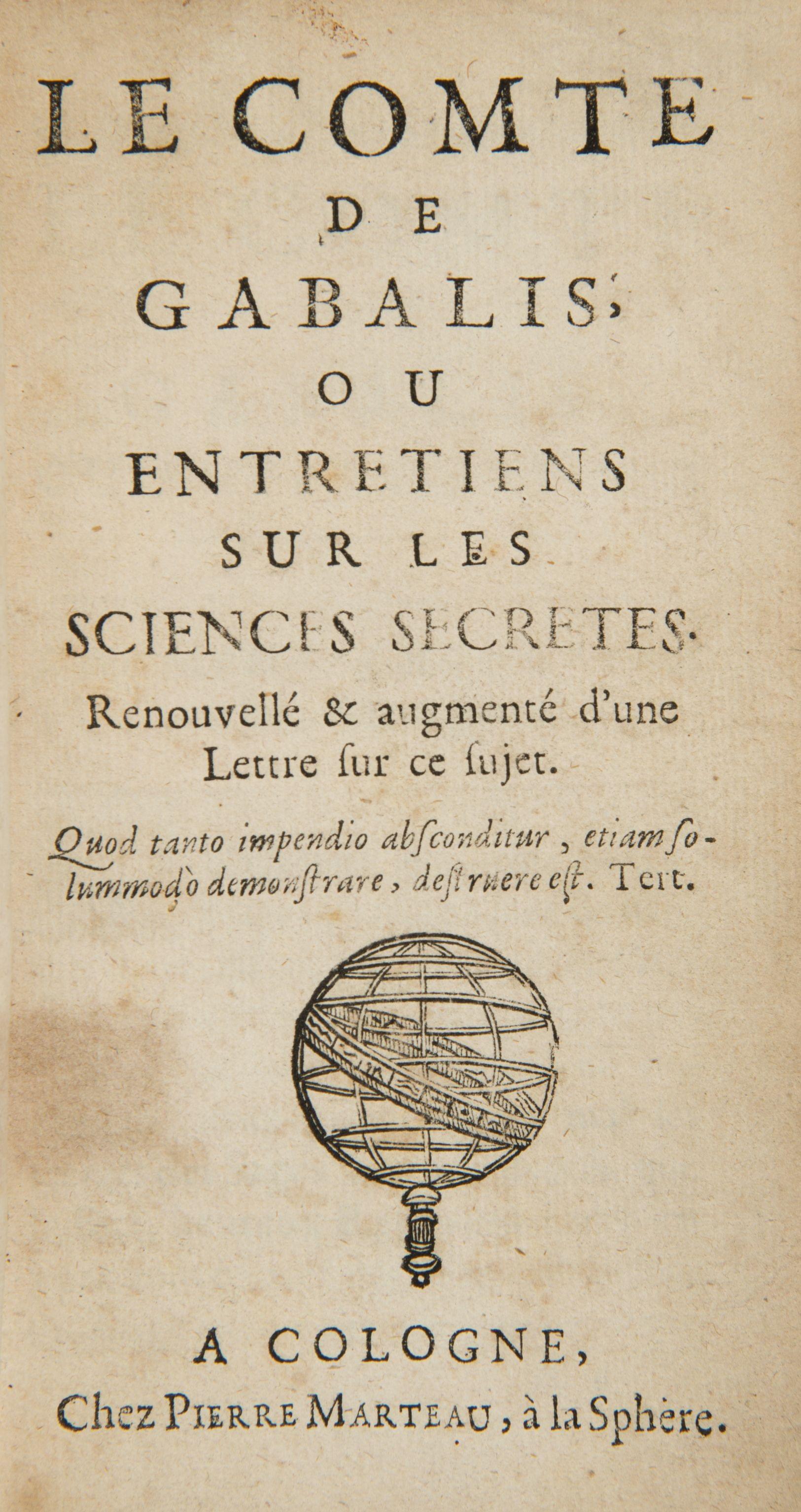 LE COMTE
DE
GABALIS,
OU
ENTRETIENS
SUR LES
SCIENCES SECRETES.
Renouvellé & augmenté d'une Lettre ſur ce ſujet.

Quod tanto impendio abſconditur, etiam ſolummodò demonſtrare, deſtruere eſt. Tert.

A COLOGNE,
Chez PIERRE MARTEAU, à la Sphère.